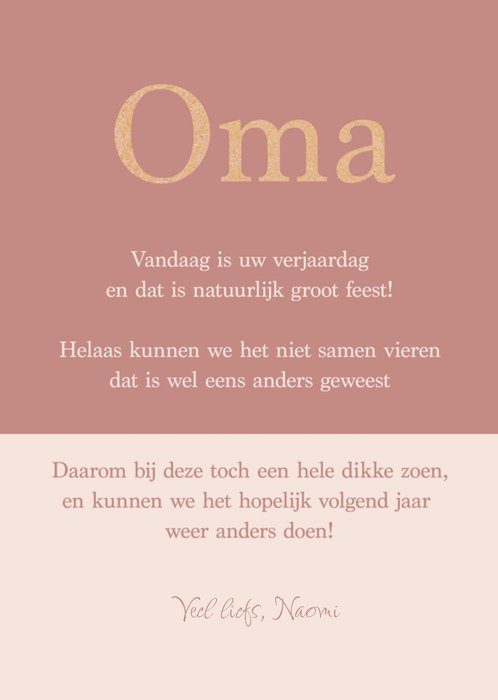 Oma

Vandaag is uw verjaardag
en dat is natuurlijk groot feest!

Helaas kunnen we het niet samen vieren
dat is wel eens anders geweest

Daarom bij deze toch een hele dikke zoen,
en kunnen we het hopelijk volgend jaar
weer anders doen!

Veel liefs, Naomi